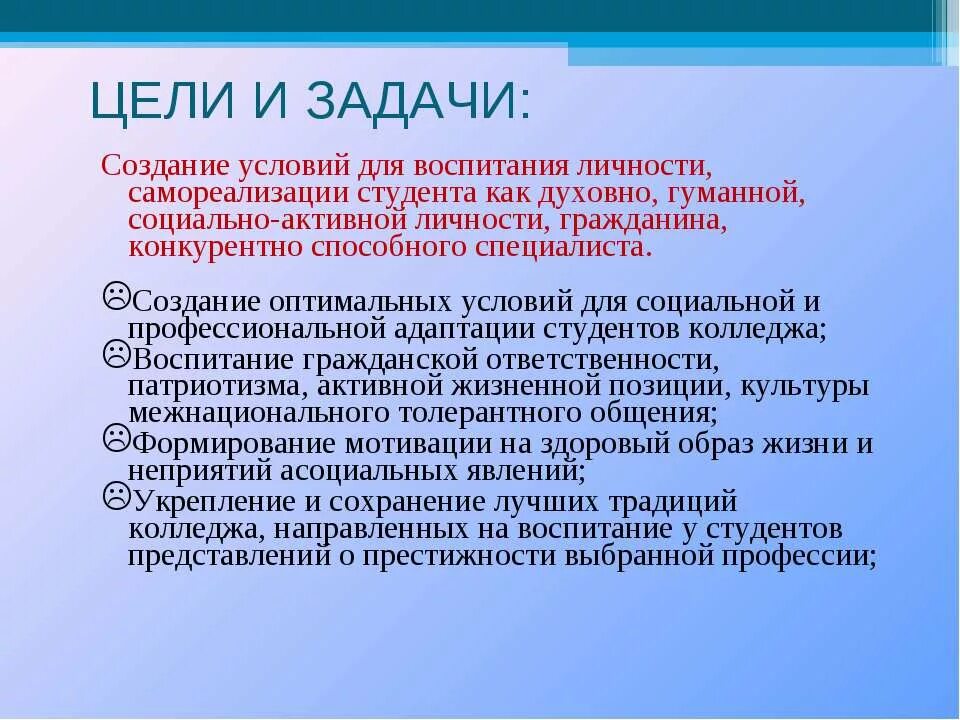 ЦЕЛИ И ЗАДАЧИ:

Создание условий для воспитания личности, самореализации студента как духовно, гуманной, социально-активной личности, гражданина, конкурентно способного специалиста.

☹Создание оптимальных условий для социальной и профессиональной адаптации студентов колледжа;
☹Воспитание гражданской ответственности, патриотизма, активной жизненной позиции, культуры межнационального толерантного общения;
☹Формирование мотивации на здоровый образ жизни и неприятий асоциальных явлений;
☹Укрепление и сохранение лучших традиций колледжа, направленных на воспитание у студентов представлений о престижности выбранной профессии;